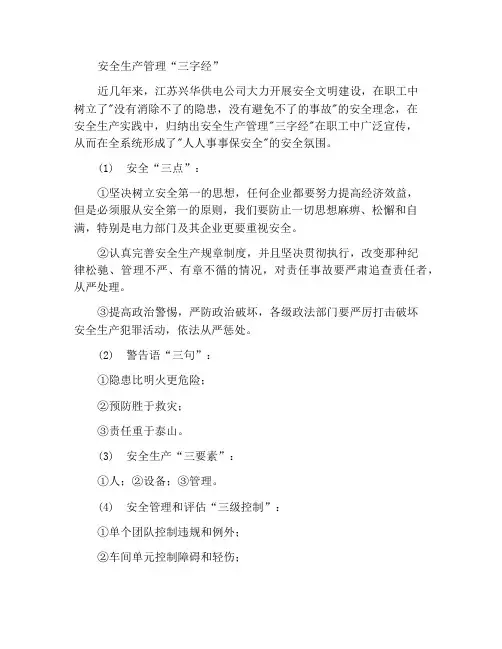 安全生产管理“三字经”

近几年来，江苏兴华供电公司大力开展安全文明建设，在职工中树立了"没有消除不了的隐患，没有避免不了的事故"的安全理念，在安全生产实践中，归纳出安全生产管理"三字经"在职工中广泛宣传，从而在全系统形成了"人人事事保安全"的安全氛围。

⑴ 安全“三点”：

①坚决树立安全第一的思想，任何企业都要努力提高经济效益，但是必须服从安全第一的原则，我们要防止一切思想麻痹、松懈和自满，特别是电力部门及其企业更要重视安全。

②认真完善安全生产规章制度，并且坚决贯彻执行，改变那种纪律松驰、管理不严、有章不循的情况，对责任事故要严肃追查责任者，从严处理。

③提高政治警惕，严防政治破坏，各级政法部门要严厉打击破坏安全生产犯罪活动，依法从严惩处。

⑵ 警告语“三句”：

①隐患比明火更危险；

②预防胜于救灾；

③责任重于泰山。

⑶ 安全生产“三要素”：

①人；②设备；③管理。

⑷ 安全管理和评估“三级控制”：

①单个团队控制违规和例外；

②车间单元控制障碍和轻伤；